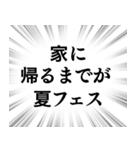 家に
帰るまでが
夏フェス